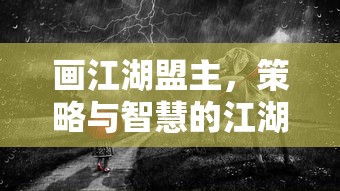 画江湖盟主，策略与智慧的江湖